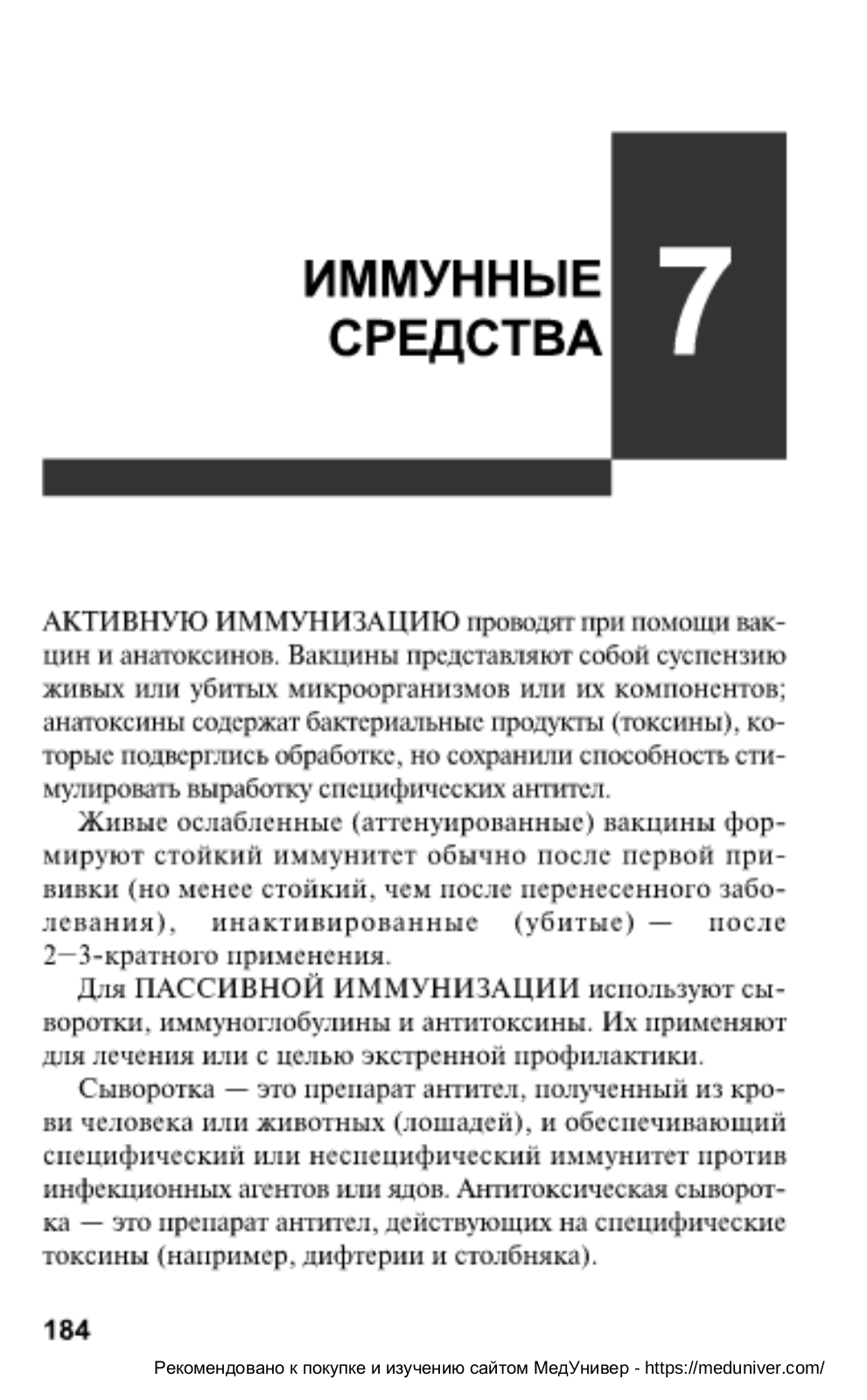 ИММУННЫЕ СРЕДСТВА

7

АКТИВНУЮ ИММУНИЗАЦИЮ проводят при помощи вакцин и анатоксинов. Вакцины представляют собой суспензию живых или убитых микроорганизмов или их компонентов; анатоксины содержат бактериальные продукты (токсины), которые подверглись обработке, но сохранили способность стимулировать выработку специфических антител.

Живые ослабленные (аттенуированные) вакцины формируют стойкий иммунитет обычно после первой прививки (но менее стойкий, чем после перенесенного заболевания), инактивированные (убитые) — после 2—3-кратного применения.

Для ПАССИВНОЙ ИММУНИЗАЦИИ используют сыворотки, иммуноглобулины и антитоксины. Их применяют для лечения или с целью экстренной профилактики.

Сыворотка — это препарат антител, полученный из крови человека или животных (лошадей), и обеспечивающий специфический или неспецифический иммунитет против инфекционных агентов или ядов. Антитоксическая сыворотка — это препарат антител, действующих на специфические токсины (например, дифтерии и столбняка).

184

Рекомендовано к покупке и изучению сайтом МедУнивер - https://meduniver.com/